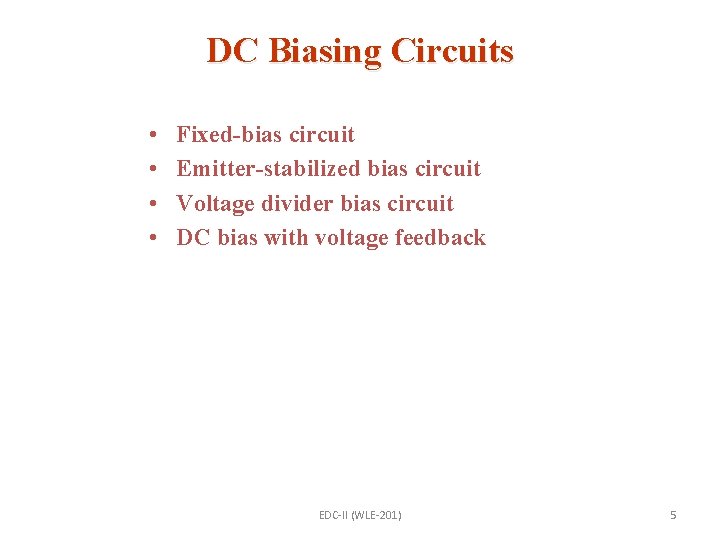 DC Biasing Circuits

• Fixed-bias circuit
• Emitter-stabilized bias circuit
• Voltage divider bias circuit
• DC bias with voltage feedback

EDC-II (WLE-201)

5